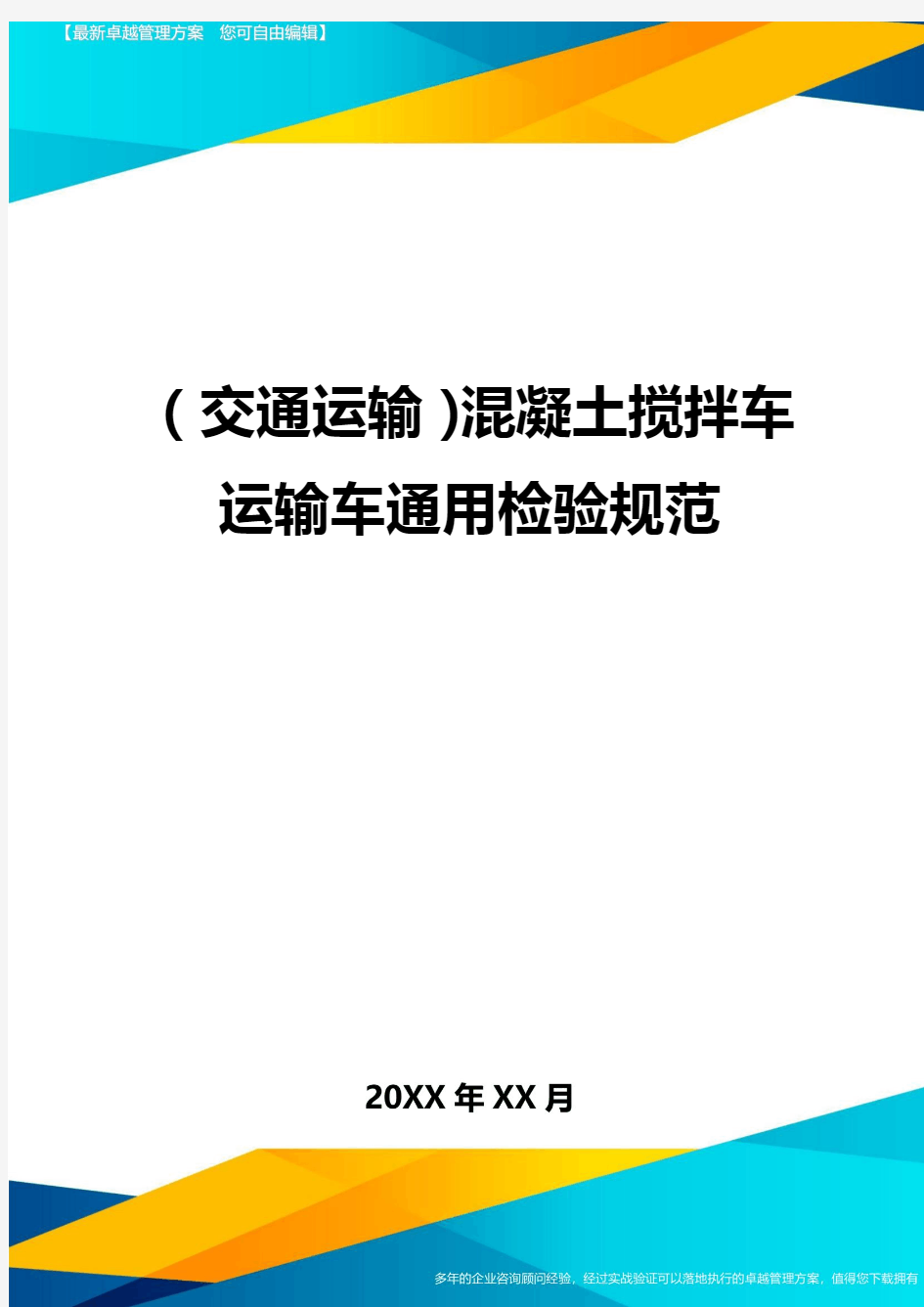 【最新卓越管理方案 您可自由编辑】

(交通运输)混凝土搅拌车运输车通用检验规范

20XX年XX月

多年的企业咨询顾问经验，经过实战验证可以落地执行的卓越管理方案，值得您下载拥有